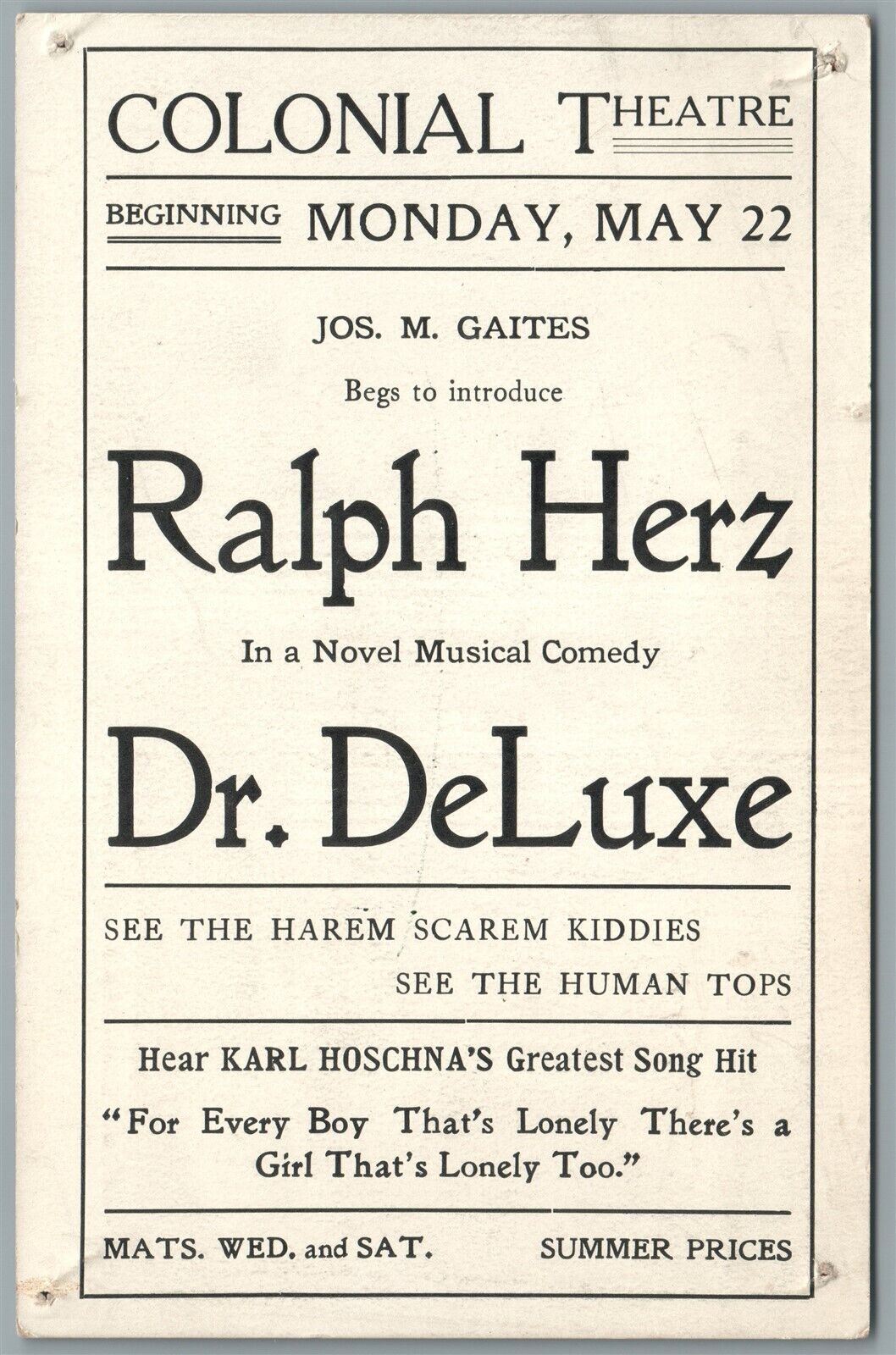 COLONIAL THEATRE

BEGINNING MONDAY, MAY 22

JOS. M. GAITES

Begs to introduce

Ralph Herz

In a Novel Musical Comedy

Dr. DeLuxe

SEE THE HAREM SCAREM KIDDIES

SEE THE HUMAN TOPS

Hear KARL HOSCHNA'S Greatest Song Hit

"For Every Boy That's Lonely There's a Girl That's Lonely Too."

MATS. WED. and SAT.

SUMMER PRICES